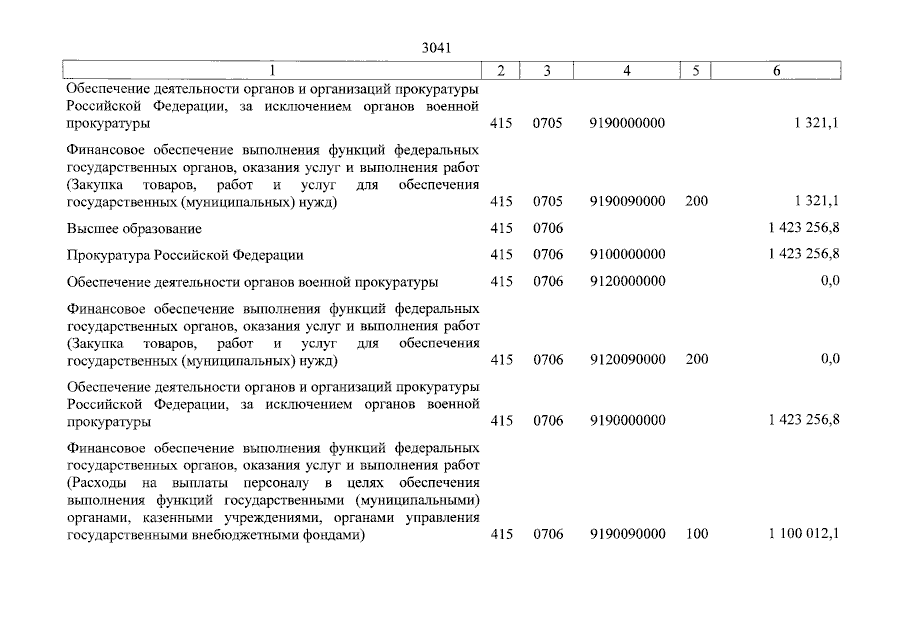 3041

| 1 | 2 | 3 | 4 | 5 | 6 |
|---|---|---|---|---|---|
| Обеспечение деятельности органов и организаций прокуратуры Российской Федерации, за исключением органов военной прокуратуры | 415 | 0705 | 9190000000 | | 1 321,1 |
| Финансовое обеспечение выполнения функций федеральных государственных органов, оказания услуг и выполнения работ (Закупка товаров, работ и услуг для обеспечения государственных (муниципальных) нужд) | 415 | 0705 | 9190090000 | 200 | 1 321,1 |
| Высшее образование | 415 | 0706 | | | 1 423 256,8 |
| Прокуратура Российской Федерации | 415 | 0706 | 9100000000 | | 1 423 256,8 |
| Обеспечение деятельности органов военной прокуратуры | 415 | 0706 | 9120000000 | | 0,0 |
| Финансовое обеспечение выполнения функций федеральных государственных органов, оказания услуг и выполнения работ (Закупка товаров, работ и услуг для обеспечения государственных (муниципальных) нужд) | 415 | 0706 | 9120090000 | 200 | 0,0 |
| Обеспечение деятельности органов и организаций прокуратуры Российской Федерации, за исключением органов военной прокуратуры | 415 | 0706 | 9190000000 | | 1 423 256,8 |
| Финансовое обеспечение выполнения функций федеральных государственных органов, оказания услуг и выполнения работ (Расходы на выплаты персоналу в целях обеспечения выполнения функций государственными (муниципальными) органами, казенными учреждениями, органами управления государственными внебюджетными фондами) | 415 | 0706 | 9190090000 | 100 | 1 100 012,1 |